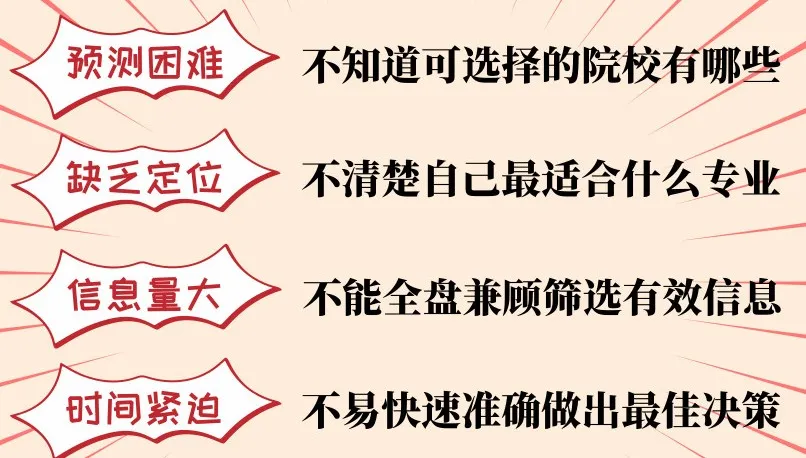 预测困难 不知道可选择的院校有哪些

缺乏定位 不清楚自己最适合什么专业

信息量大 不能全盘兼顾筛选有效信息

时间紧迫 不易快速准确做出最佳决策